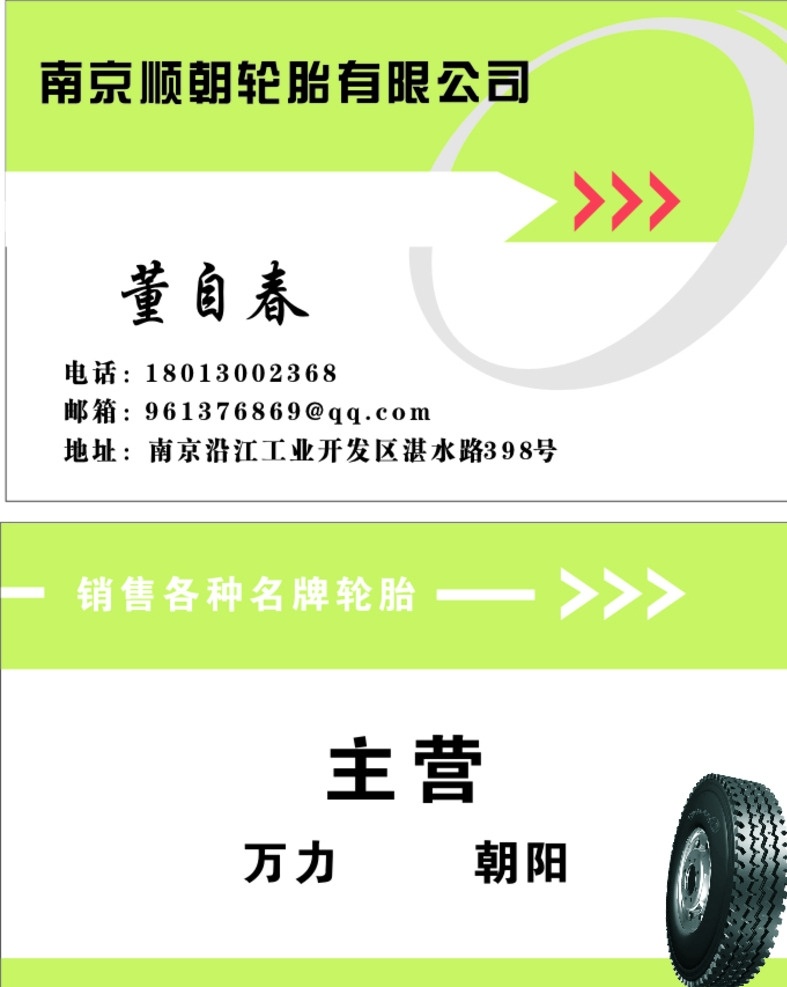 南京顺朝轮胎有限公司

董自春

电话：18013002368
邮箱：961376869@qq.com
地址：南京沿江工业开发区湛水路398号

销售各种名牌轮胎

主营

万力　　朝阳